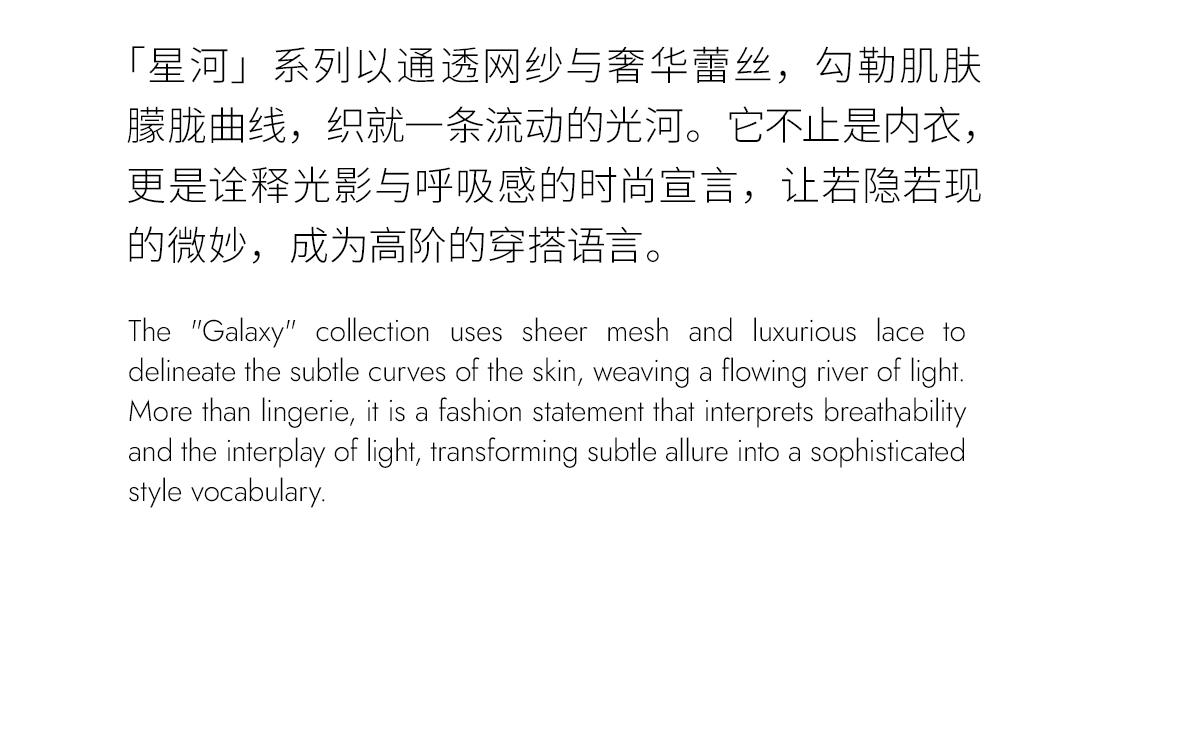 「星河」系列以通透网纱与奢华蕾丝，勾勒肌肤朦胧曲线，织就一条流动的光河。它不止是内衣，更是诠释光影与呼吸感的时尚宣言，让若隐若现的微妙，成为高阶的穿搭语言。

The "Galaxy" collection uses sheer mesh and luxurious lace to delineate the subtle curves of the skin, weaving a flowing river of light. More than lingerie, it is a fashion statement that interprets breathability and the interplay of light, transforming subtle allure into a sophisticated style vocabulary.